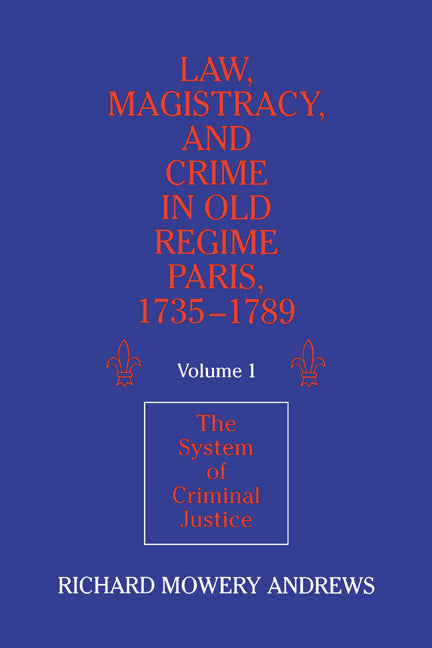 LAW, MAGISTRACY, AND CRIME IN OLD REGIME PARIS, 1735–1789

Volume 1

The System of Criminal Justice

RICHARD MOWERY ANDREWS